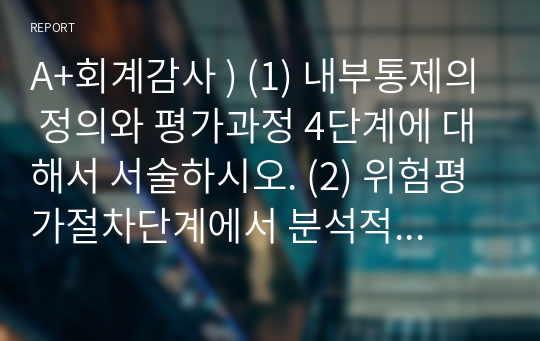 REPORT

A+회계감사 ) (1) 내부통제의 정의와 평가과정 4단계에 대해서 서술하시오. (2) 위험평가절차단계에서 분석적…